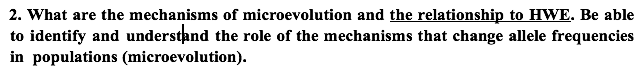 2. What are the mechanisms of microevolution and the relationship to HWE. Be able to identify and understand the role of the mechanisms that change allele frequencies in populations (microevolution).